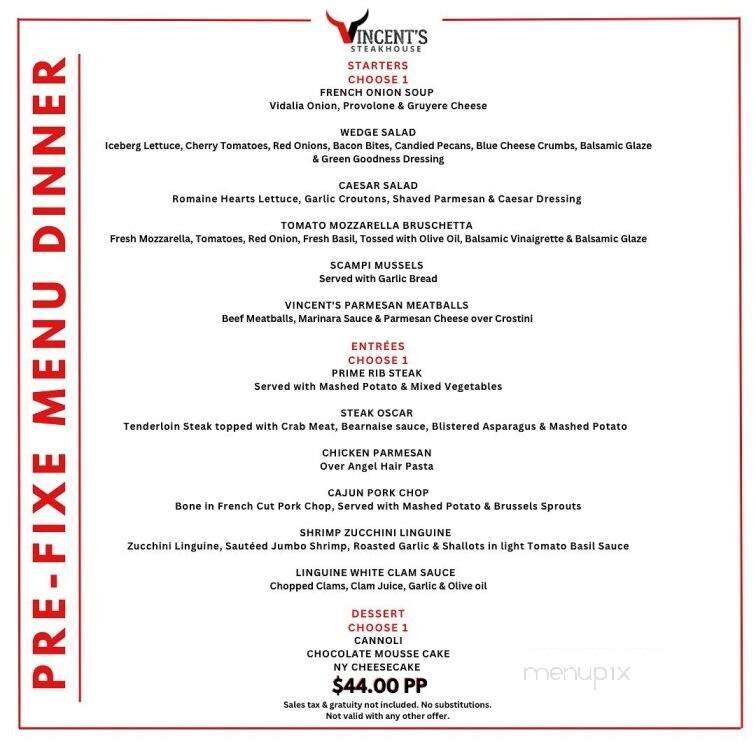 PRE-FIXE MENU DINNER

VINCENT'S STEAKHOUSE

STARTERS
CHOOSE 1
FRENCH ONION SOUP
Vidalia Onion, Provolone & Gruyere Cheese

WEDGE SALAD
Iceberg Lettuce, Cherry Tomatoes, Red Onions, Bacon Bites, Candied Pecans, Blue Cheese Crumbs, Balsamic Glaze & Green Goodness Dressing

CAESAR SALAD
Romaine Hearts Lettuce, Garlic Croutons, Shaved Parmesan & Caesar Dressing

TOMATO MOZZARELLA BRUSCHETTA
Fresh Mozzarella, Tomatoes, Red Onion, Fresh Basil, Tossed with Olive Oil, Balsamic Vinaigrette & Balsamic Glaze

SCAMPI MUSSELS
Served with Garlic Bread

VINCENT'S PARMESAN MEATBALLS
Beef Meatballs, Marinara Sauce & Parmesan Cheese over Crostini

ENTRÉES
CHOOSE 1
PRIME RIB STEAK
Served with Mashed Potato & Mixed Vegetables

STEAK OSCAR
Tenderloin Steak topped with Crab Meat, Bearnaise sauce, Blistered Asparagus & Mashed Potato

CHICKEN PARMESAN
Over Angel Hair Pasta

CAJUN PORK CHOP
Bone in French Cut Pork Chop, Served with Mashed Potato & Brussels Sprouts

SHRIMP ZUCCHINI LINGUINE
Zucchini Linguine, Sautéed Jumbo Shrimp, Roasted Garlic & Shallots in light Tomato Basil Sauce

LINGUINE WHITE CLAM SAUCE
Chopped Clams, Clam Juice, Garlic & Olive oil

DESSERT
CHOOSE 1
CANNOLI
CHOCOLATE MOUSSE CAKE
NY CHEESECAKE
$44.00 PP
Sales tax & gratuity not included. No substitutions.
Not valid with any other offer.

menupix